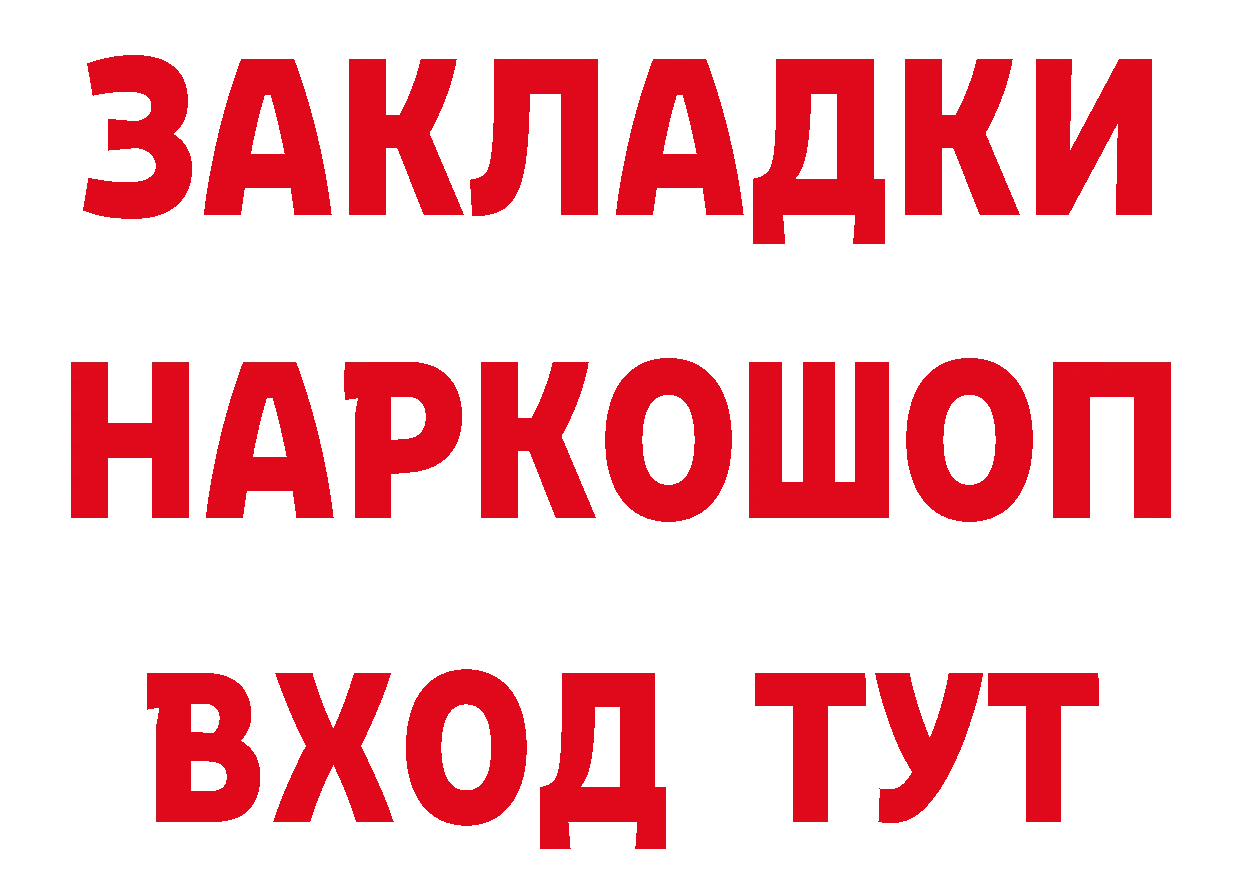 ЗАКЛАДКИ
НАРКОШОП
ВХОД ТУТ